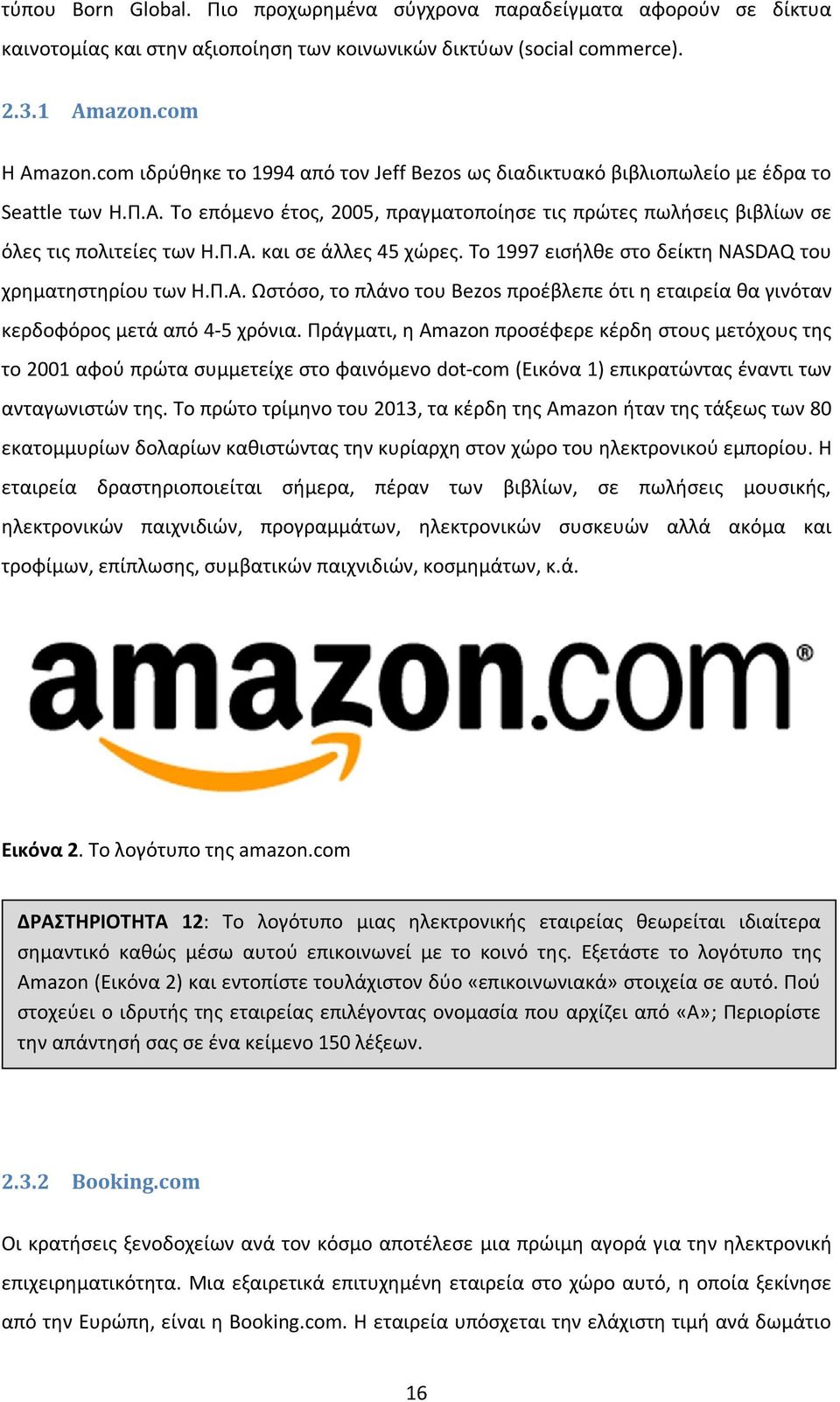 τύπου Born Global. Πιο προχωρημένα σύγχρονα παραδείγματα αφορούν σε δίκτυα καινοτομίας και στην αξιοποίηση των κοινωνικών δικτύων (social commerce).

2.3.1 Amazon.com

Η Amazon.com ιδρύθηκε το 1994 από τον Jeff Bezos ως διαδικτυακό βιβλιοπωλείο με έδρα το Seattle των Η.Π.Α. Το επόμενο έτος, 2005, πραγματοποίησε τις πρώτες πωλήσεις βιβλίων σε όλες τις πολιτείες των Η.Π.Α. και σε άλλες 45 χώρες. Το 1997 εισήλθε στο δείκτη NASDAQ του χρηματηστηρίου των Η.Π.Α. Ωστόσο, το πλάνο του Bezos προέβλεπε ότι η εταιρεία θα γινόταν κερδοφόρος μετά από 4-5 χρόνια. Πράγματι, η Amazon προσέφερε κέρδη στους μετόχους της το 2001 αφού πρώτα συμμετείχε στο φαινόμενο dot-com (Εικόνα 1) επικρατώντας έναντι των ανταγωνιστών της. Το πρώτο τρίμηνο του 2013, τα κέρδη της Amazon ήταν της τάξεως των 80 εκατομμυρίων δολαρίων καθιστώντας την κυρίαρχη στον χώρο του ηλεκτρονικού εμπορίου. Η εταιρεία δραστηριοποιείται σήμερα, πέραν των βιβλίων, σε πωλήσεις μουσικής, ηλεκτρονικών παιχνιδιών, προγραμμάτων, ηλεκτρονικών συσκευών αλλά ακόμα και τροφίμων, επίπλωσης, συμβατικών παιχνιδιών, κοσμημάτων, κ.ά.

amazon.com®

Εικόνα 2. Το λογότυπο της amazon.com

ΔΡΑΣΤΗΡΙΟΤΗΤΑ 12: Το λογότυπο μιας ηλεκτρονικής εταιρείας θεωρείται ιδιαίτερα σημαντικό καθώς μέσω αυτού επικοινωνεί με το κοινό της. Εξετάστε το λογότυπο της Amazon (Εικόνα 2) και εντοπίστε τουλάχιστον δύο «επικοινωνιακά» στοιχεία σε αυτό. Πού στοχεύει ο ιδρυτής της εταιρείας επιλέγοντας ονομασία που αρχίζει από «Α»; Περιορίστε την απάντησή σας σε ένα κείμενο 150 λέξεων.

2.3.2 Booking.com

Οι κρατήσεις ξενοδοχείων ανά τον κόσμο αποτέλεσε μια πρώιμη αγορά για την ηλεκτρονική επιχειρηματικότητα. Μια εξαιρετικά επιτυχημένη εταιρεία στο χώρο αυτό, η οποία ξεκίνησε από την Ευρώπη, είναι η Booking.com. Η εταιρεία υπόσχεται την ελάχιστη τιμή ανά δωμάτιο

16